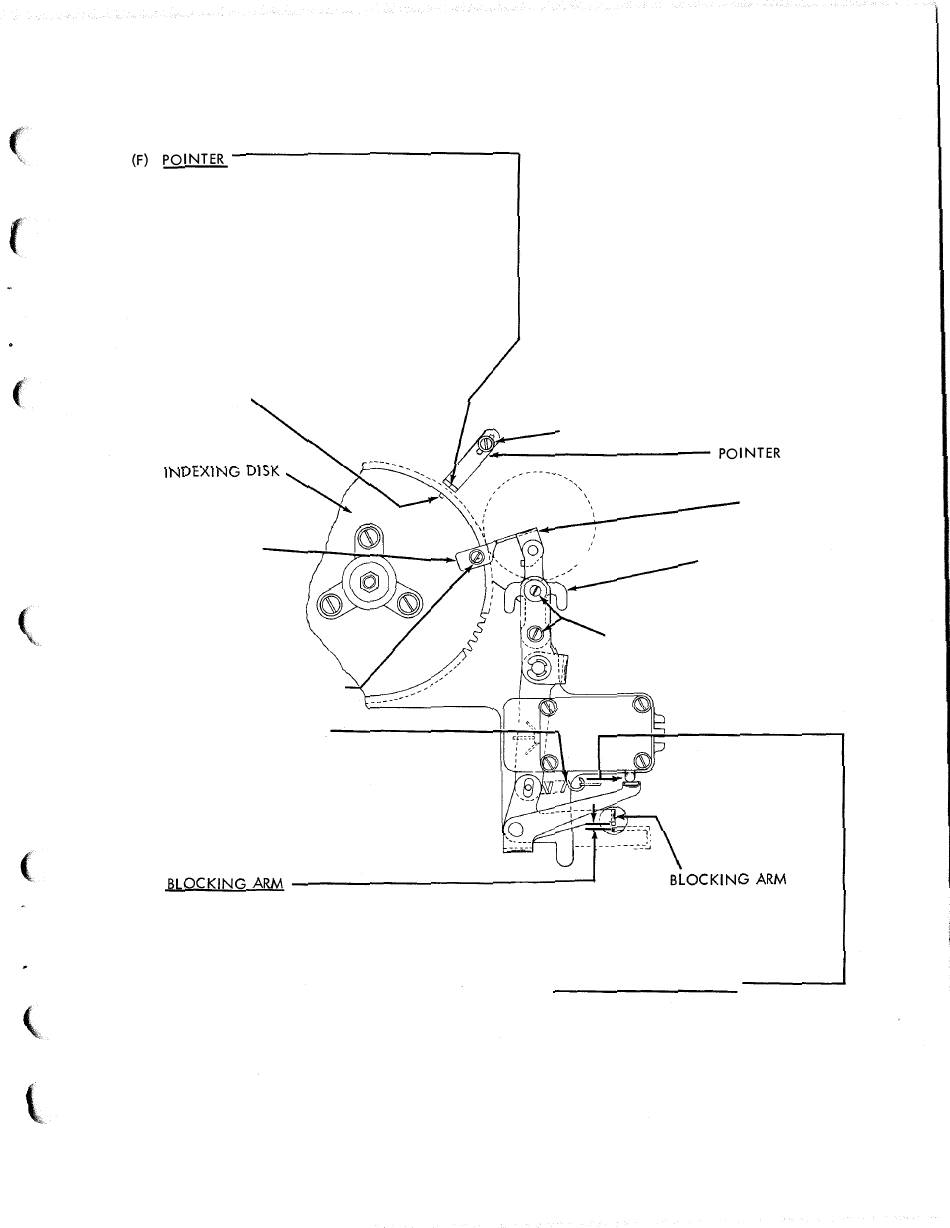 (F) POINTER

POINTER

INDEXING DISK

BLOCKING ARM

BLOCKING ARM